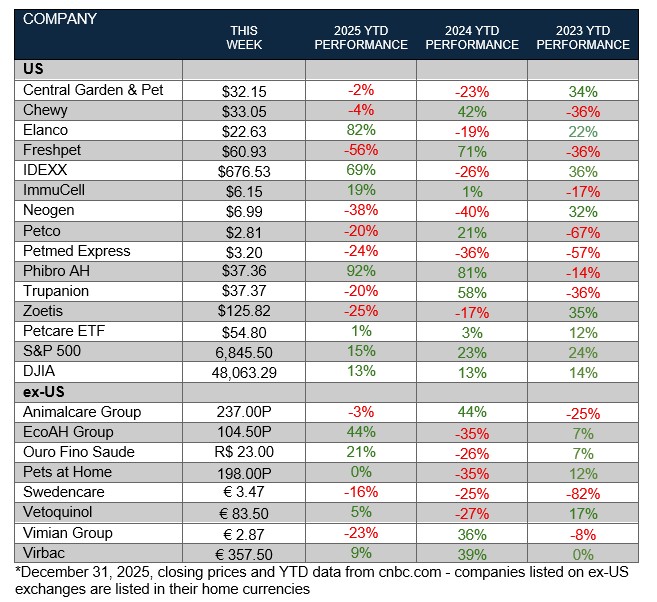 | COMPANY | THIS WEEK | 2025 YTD PERFORMANCE | 2024 YTD PERFORMANCE | 2023 YTD PERFORMANCE |
|---|---|---|---|---|
| US | | | | |
| Central Garden & Pet | \$32.15 | -2% | -23% | 34% |
| Chewy | \$33.05 | -4% | 42% | -36% |
| Elanco | \$22.63 | 82% | -19% | 22% |
| Freshpet | \$60.93 | -56% | 71% | -36% |
| IDEXX | \$676.53 | 69% | -26% | 36% |
| ImmuCell | \$6.15 | 19% | 1% | -17% |
| Neogen | \$6.99 | -38% | -40% | 32% |
| Petco | \$2.81 | -20% | 21% | -67% |
| Petmed Express | \$3.20 | -24% | -36% | -57% |
| Phibro AH | \$37.36 | 92% | 81% | -14% |
| Trupanion | \$37.37 | -20% | 58% | -36% |
| Zoetis | \$125.82 | -25% | -17% | 35% |
| Petcare ETF | \$54.80 | 1% | 3% | 12% |
| S&P 500 | 6,845.50 | 15% | 23% | 24% |
| DJIA | 48,063.29 | 13% | 13% | 14% |
| ex-US | | | | |
| Animalcare Group | 237.00P | -3% | 44% | -25% |
| EcoAH Group | 104.50P | 44% | -35% | 7% |
| Ouro Fino Saude | R\$ 23.00 | 21% | -26% | 7% |
| Pets at Home | 198.00P | 0% | -35% | 12% |
| Swedencare | € 3.47 | -16% | -25% | -82% |
| Vetoquinol | € 83.50 | 5% | -27% | 17% |
| Vimian Group | € 2.87 | -23% | 36% | -8% |
| Virbac | € 357.50 | 9% | 39% | 0% |

*December 31, 2025, closing prices and YTD data from cnbc.com - companies listed on ex-US exchanges are listed in their home currencies